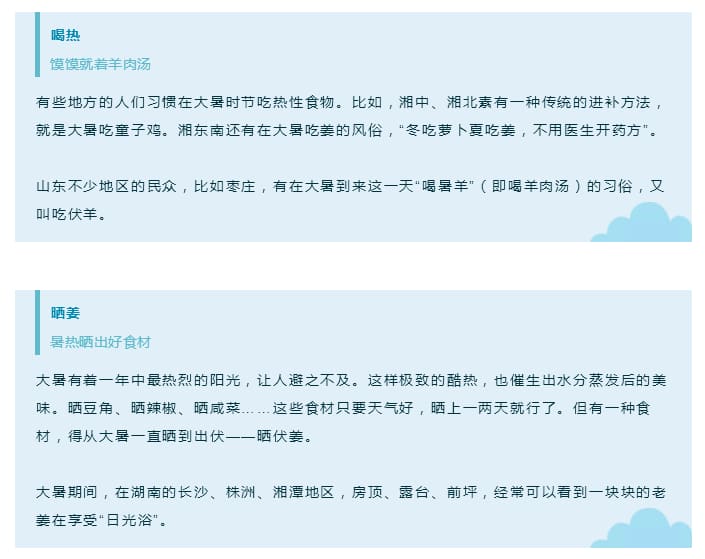 喝热

馍馍就着羊肉汤

有些地方的人们习惯在大暑时节吃热性食物。比如，湘中、湘北素有一种传统的进补方法，就是大暑吃童子鸡。湘东南还有在大暑吃姜的风俗，“冬吃萝卜夏吃姜，不用医生开药方”。

山东不少地区的民众，比如枣庄，有在大暑到来这一天“喝暑羊”（即喝羊肉汤）的习俗，又叫吃伏羊。

晒姜

暑热晒出好食材

大暑有着一年中最热烈的阳光，让人避之不及。这样极致的酷热，也催生出水分蒸发后的美味。晒豆角、晒辣椒、晒咸菜……这些食材只要天气好，晒上一两天就行了。但有一种食材，得从大暑一直晒到出伏——晒伏姜。

大暑期间，在湖南的长沙、株洲、湘潭地区，房顶、露台、前坪，经常可以看到一块块的老姜在享受“日光浴”。